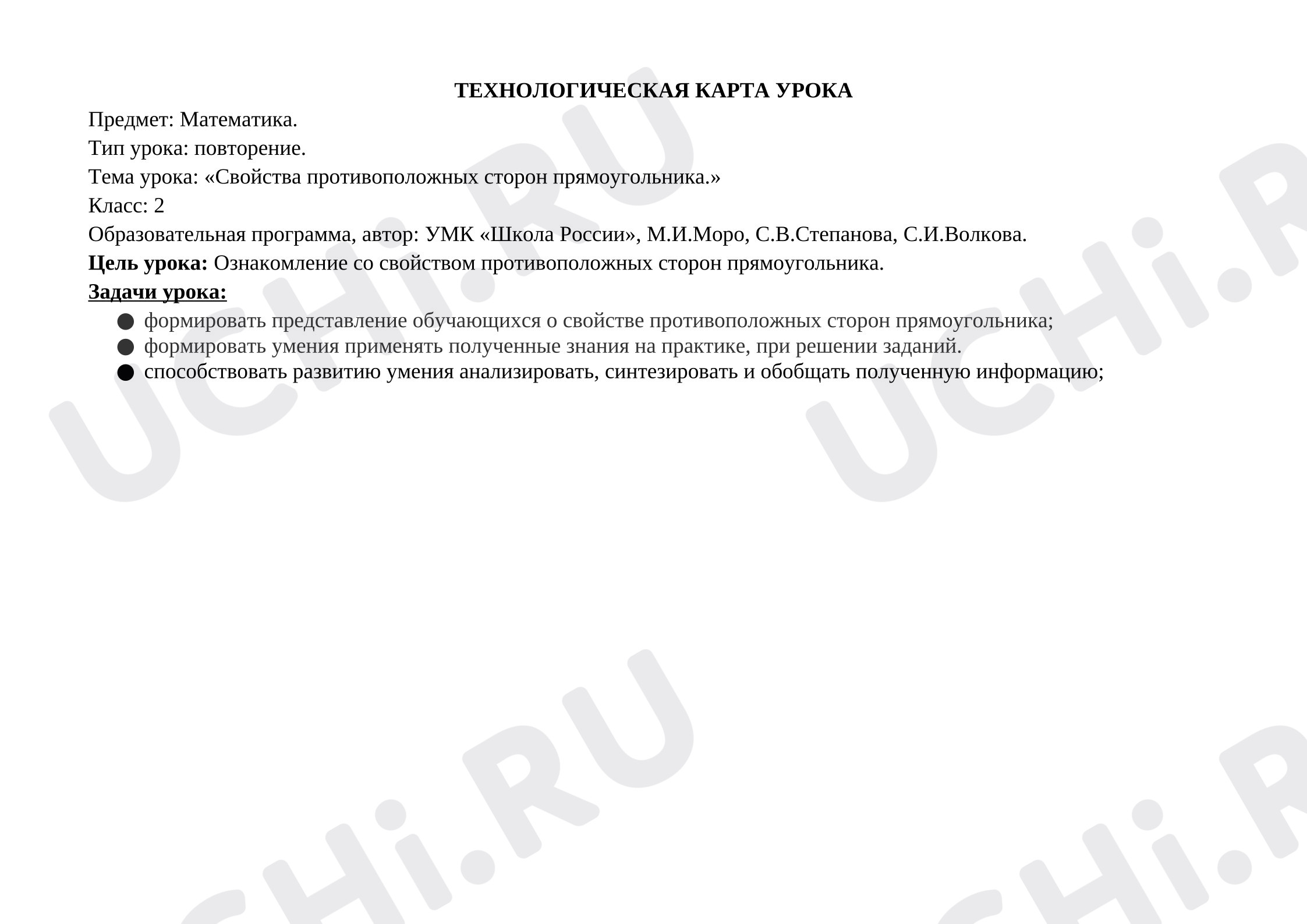 ТЕХНОЛОГИЧЕСКАЯ КАРТА УРОКА

Предмет: Математика.

Тип урока: повторение.

Тема урока: «Свойства противоположных сторон прямоугольника.»

Класс: 2

Образовательная программа, автор: УМК «Школа России», М.И.Моро, С.В.Степанова, С.И.Волкова.

Цель урока: Ознакомление со свойством противоположных сторон прямоугольника.

Задачи урока:

• формировать представление обучающихся о свойстве противоположных сторон прямоугольника;
• формировать умения применять полученные знания на практике, при решении заданий.
• способствовать развитию умения анализировать, синтезировать и обобщать полученную информацию;

UCHi.RU